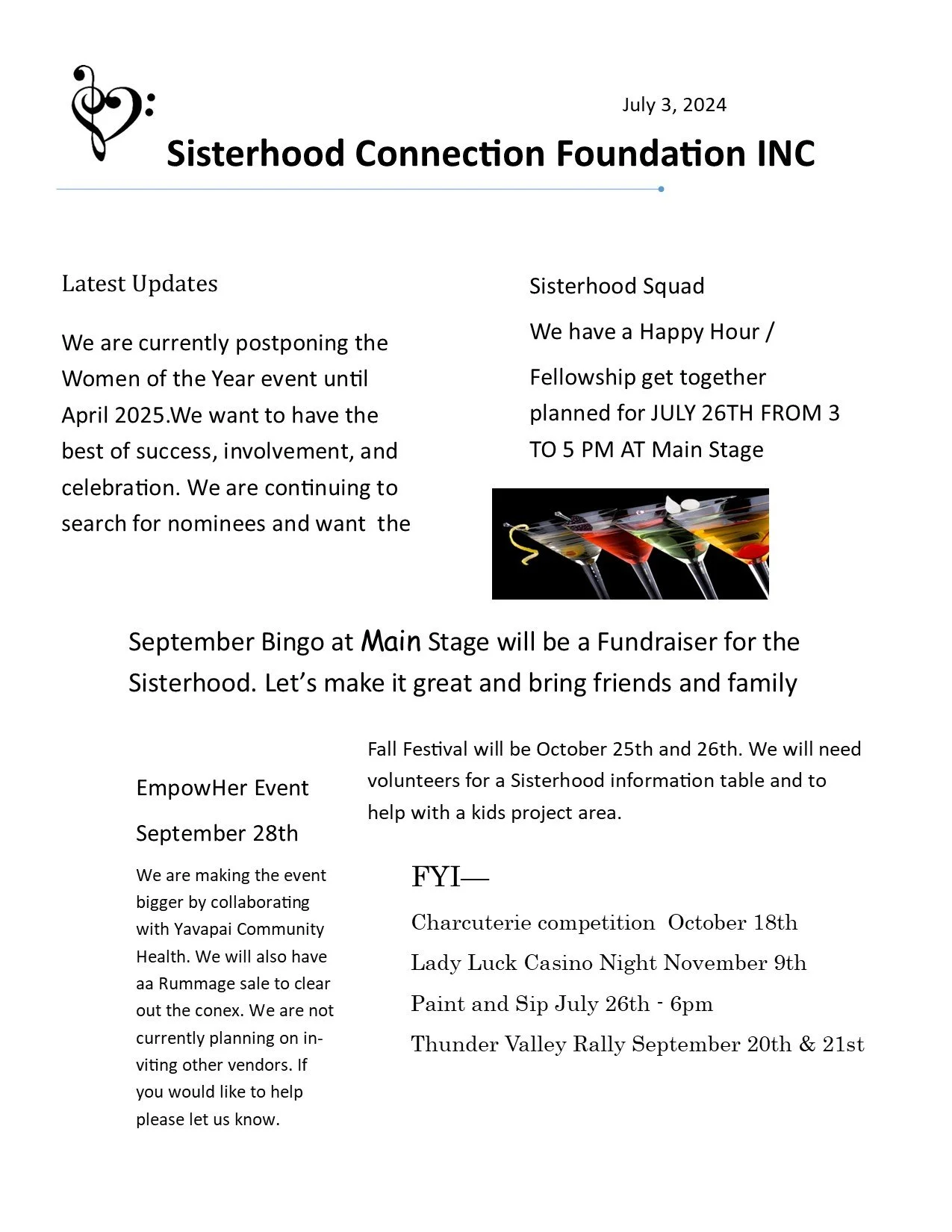 July 3, 2024

Sisterhood Connection Foundation INC

Latest Updates

We are currently postponing the Women of the Year event until April 2025.We want to have the best of success, involvement, and celebration. We are continuing to search for nominees and want the

Sisterhood Squad

We have a Happy Hour /

Fellowship get together planned for JULY 26TH FROM 3 TO 5 PM AT Main Stage

September Bingo at Main Stage will be a Fundraiser for the Sisterhood. Let's make it great and bring friends and family

EmpowHer Event

September 28th

We are making the event bigger by collaborating with Yavapai Community Health. We will also have aa Rummage sale to clear out the conex. We are not currently planning on inviting other vendors. If you would like to help please let us know.

Fall Festival will be October 25th and 26th. We will need volunteers for a Sisterhood information table and to help with a kids project area.

FYI—

Charcuterie competition October 18th

Lady Luck Casino Night November 9th

Paint and Sip July 26th - 6pm

Thunder Valley Rally September 20th & 21st